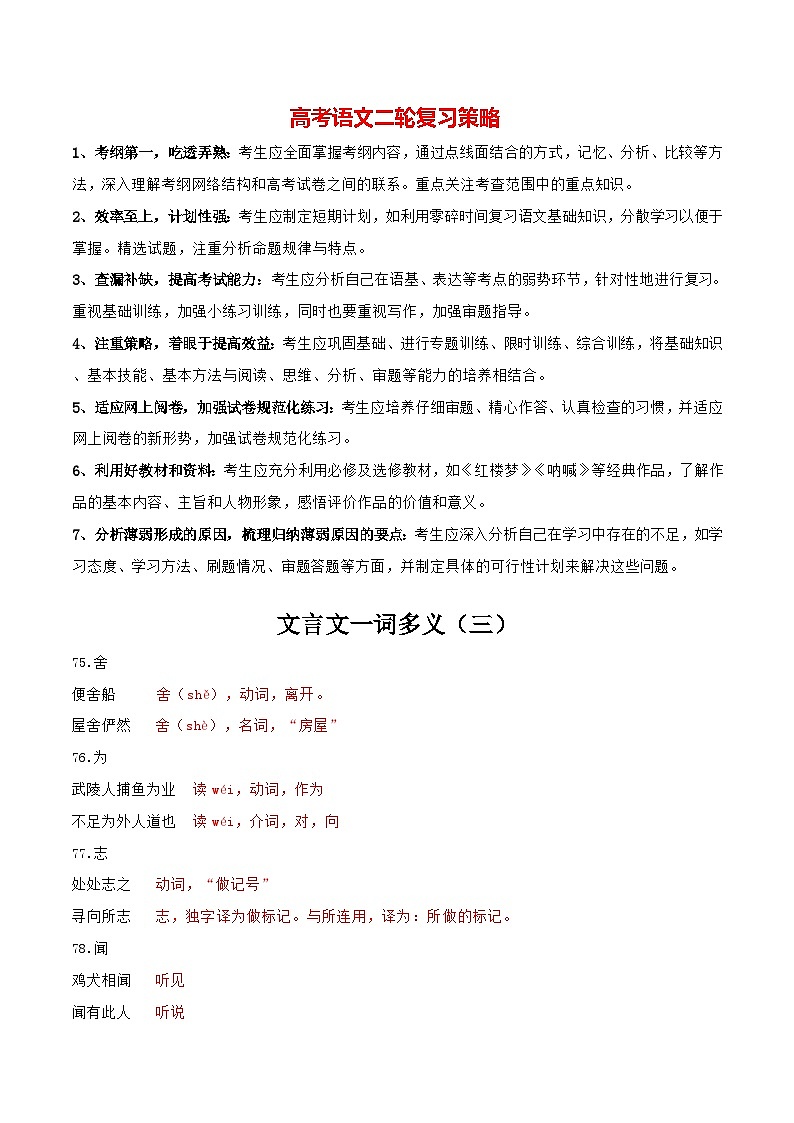 高考语文二轮复习策略

1、考纲第一，吃透弄熟：考生应全面掌握考纲内容，通过点线面结合的方式，记忆、分析、比较等方法，深入理解考纲网络结构和高考试卷之间的联系。重点关注考查范围中的重点知识。

2、效率至上，计划性强：考生应制定短期计划，如利用零碎时间复习语文基础知识，分散学习以便于掌握。精选试题，注重分析命题规律与特点。

3、查漏补缺，提高考试能力：考生应分析自己在语基、表达等考点的弱势环节，针对性地进行复习。重视基础训练，加强小练习训练，同时也要重视写作，加强审题指导。

4、注重策略，着眼于提高效益：考生应巩固基础、进行专题训练、限时训练、综合训练，将基础知识、基本技能、基本方法与阅读、思维、分析、审题等能力的培养相结合。

5、适应网上阅卷，加强试卷规范化练习：考生应培养仔细审题、精心作答、认真检查的习惯，并适应网上阅卷的新形势，加强试卷规范化练习。

6、利用好教材和资料：考生应充分利用必修及选修教材，如《红楼梦》《呐喊》等经典作品，了解作品的基本内容、主旨和人物形象，感悟评价作品的价值和意义。

7、分析薄弱形成的原因，梳理归纳薄弱原因的要点：考生应深入分析自己在学习中存在的不足，如学习态度、学习方法、刷题情况、审题答题等方面，并制定具体的可行性计划来解决这些问题。

文言文一词多义（三）

75.舍

便舍船 舍（shě），动词，离开。

屋舍俨然 舍（shè），名词，“房屋”

76.为

武陵人捕鱼为业 读 wéi，动词，作为

不足为外人道也 读 wéi，介词，对，向

77.志

处处志之 动词，“做记号”

寻向所志 志，独字译为做标记。与所连用，译为：所做的标记。

78.闻

鸡犬相闻 听见

闻有此人 听说